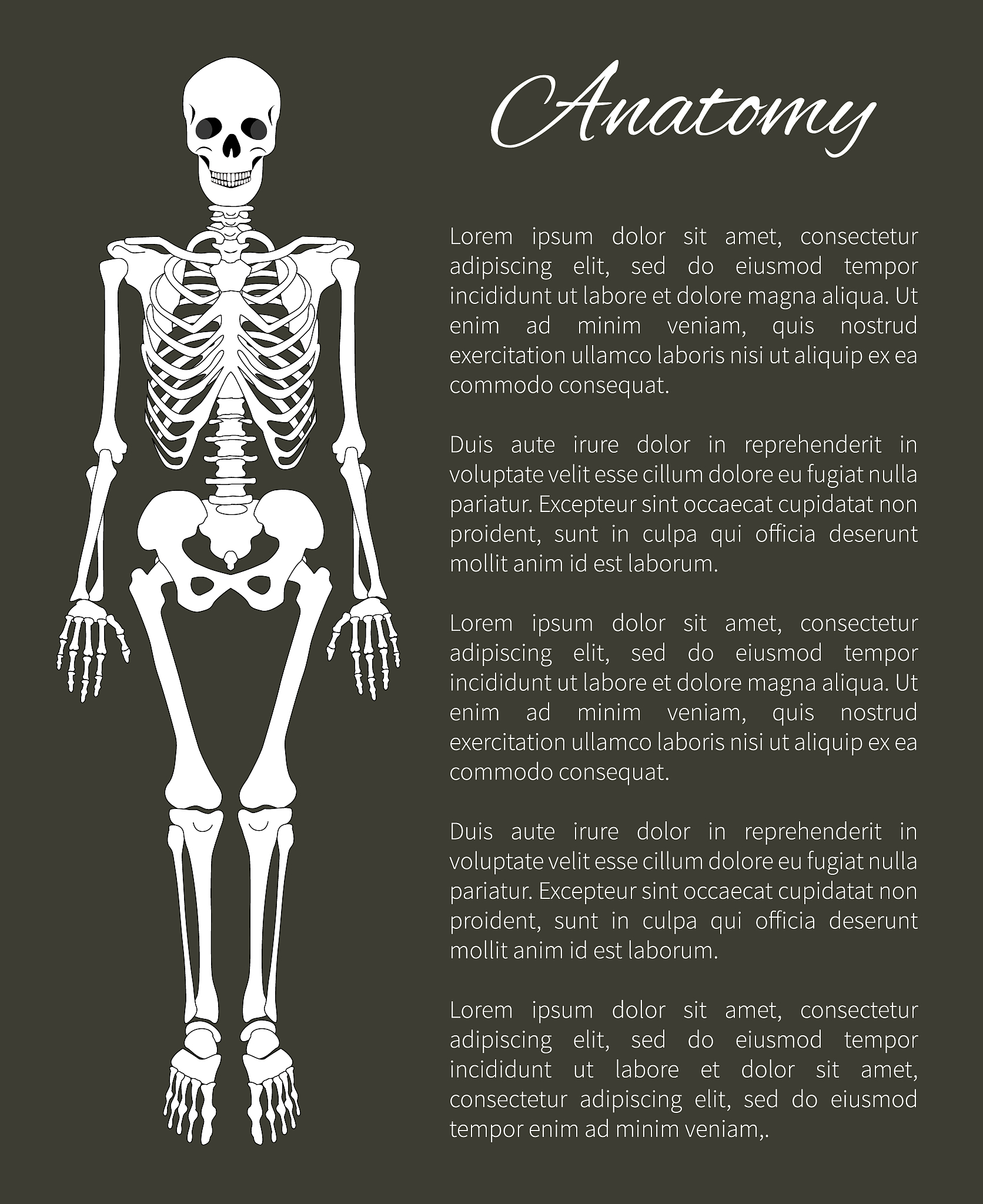 Anatomy

Lorem ipsum dolor sit amet, consectetur adipiscing elit, sed do eiusmod tempor incididunt ut labore et dolore magna aliqua. Ut enim ad minim veniam, quis nostrud exercitation ullamco laboris nisi ut aliquip ex ea commodo consequat.

Duis aute irure dolor in reprehenderit in voluptate velit esse cillum dolore eu fugiat nulla pariatur. Excepteur sint occaecat cupidatat non proident, sunt in culpa qui officia deserunt mollit anim id est laborum.

Lorem ipsum dolor sit amet, consectetur adipiscing elit, sed do eiusmod tempor incididunt ut labore et dolore magna aliqua. Ut enim ad minim veniam, quis nostrud exercitation ullamco laboris nisi ut aliquip ex ea commodo consequat.

Duis aute irure dolor in reprehenderit in voluptate velit esse cillum dolore eu fugiat nulla pariatur. Excepteur sint occaecat cupidatat non proident, sunt in culpa qui officia deserunt mollit anim id est laborum.

Lorem ipsum dolor sit amet, consectetur adipiscing elit, sed do eiusmod tempor incididunt ut labore et dolor sit amet, consectetur adipiscing elit, sed do eiusmod tempor enim ad minim veniam,.